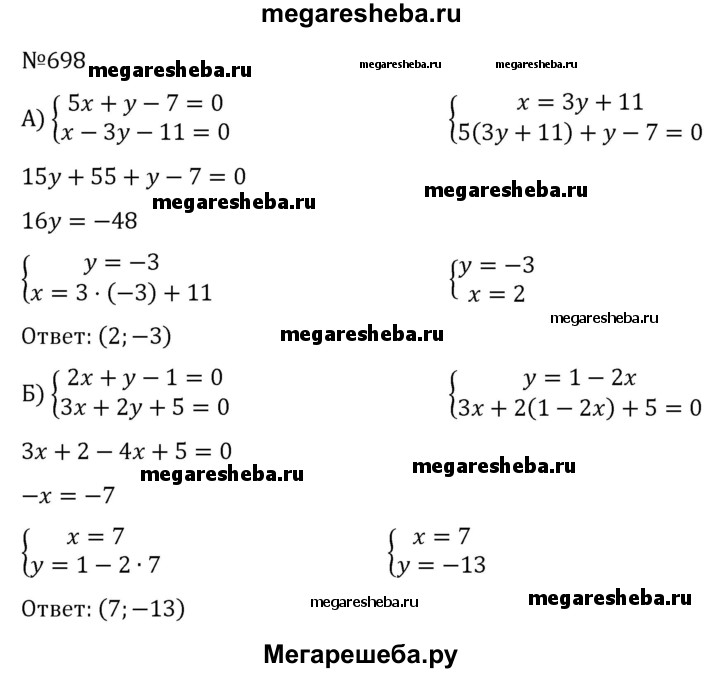 megaresheba.ru

№698 megaresheba.ru megaresheba.ru megaresheba.ru

А) $\begin{cases} 5x + y - 7 = 0 \\ x - 3y - 11 = 0 \end{cases}$ $\begin{cases} x = 3y + 11 \\ 5(3y + 11) + y - 7 = 0 \end{cases}$

$15y + 55 + y - 7 = 0$ megaresheba.ru

megaresheba.ru

$16y = -48$

$\begin{cases} y = -3 \\ x = 3 \cdot (-3) + 11 \end{cases}$ $\begin{cases} y = -3 \\ x = 2 \end{cases}$

megaresheba.ru

Ответ: $(2; -3)$ megaresheba.ru

Б) $\begin{cases} 2x + y - 1 = 0 \\ 3x + 2y + 5 = 0 \end{cases}$ $\begin{cases} y = 1 - 2x \\ 3x + 2(1 - 2x) + 5 = 0 \end{cases}$

$3x + 2 - 4x + 5 = 0$ megaresheba.ru

megaresheba.ru

$-x = -7$

$\begin{cases} x = 7 \\ y = 1 - 2 \cdot 7 \end{cases}$ $\begin{cases} x = 7 \\ y = -13 \end{cases}$

Ответ: $(7; -13)$ megaresheba.ru megaresheba.ru

Мегарешеба.ру